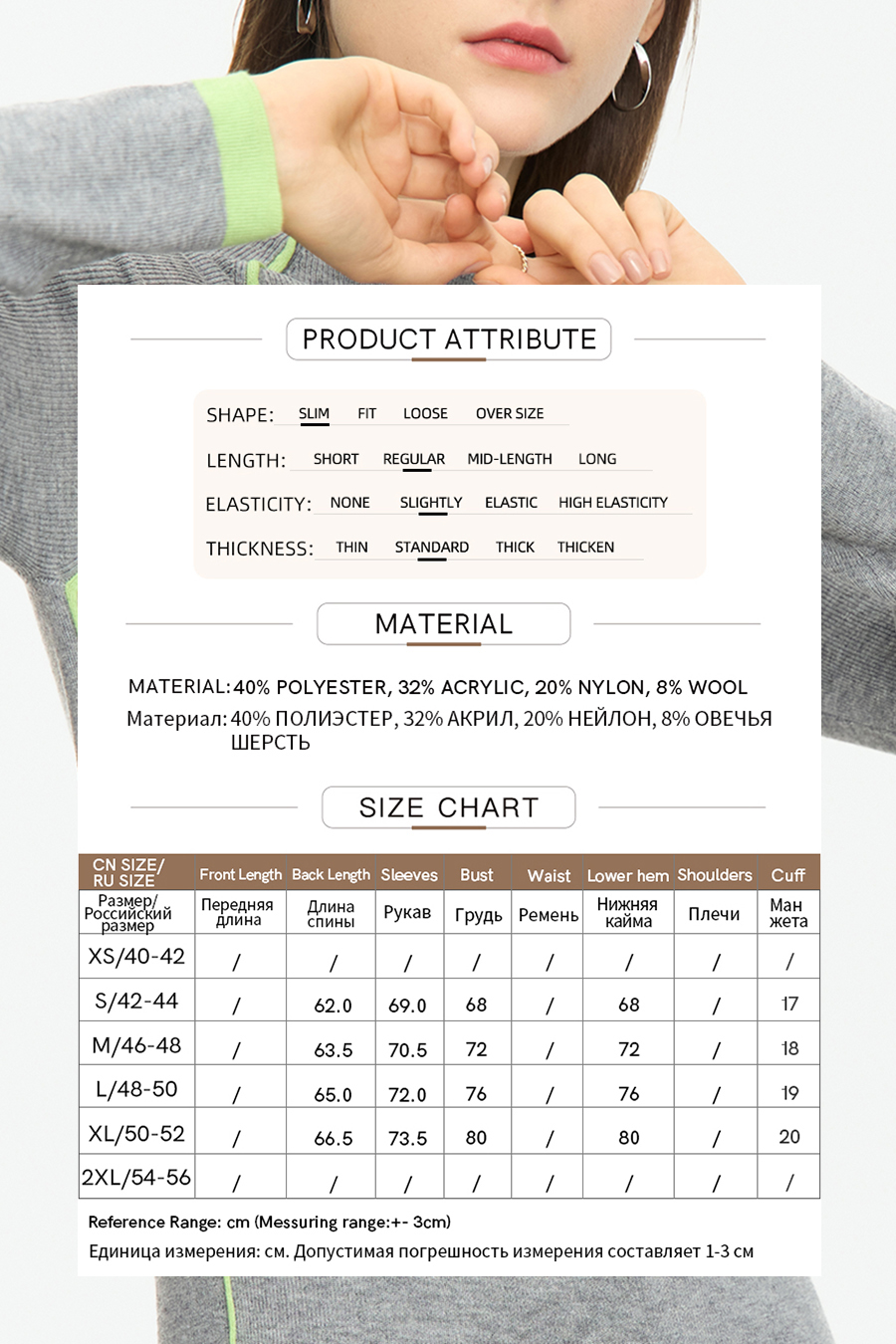 PRODUCT ATTRIBUTE

SHAPE: SLIM FIT LOOSE OVER SIZE

LENGTH: SHORT REGULAR MID-LENGTH LONG

ELASTICITY: NONE SLIGHTLY ELASTIC HIGH ELASTICITY

THICKNESS: THIN STANDARD THICK THICKEN

MATERIAL

MATERIAL: 40% POLYESTER, 32% ACRYLIC, 20% NYLON, 8% WOOL
Материал: 40% ПОЛИЭСТЕР, 32% АКРИЛ, 20% НЕЙЛОН, 8% ОВЕЧЬЯ ШЕРСТЬ

SIZE CHART

| CN SIZE/ RU SIZE | Front Length | Back Length | Sleeves | Bust | Waist | Lower hem | Shoulders | Cuff |
|---|---|---|---|---|---|---|---|---|
| Размер/ Российский размер | Передняя длина | Длина спины | Рукав | Грудь | Ремень | Нижняя кайма | Плечи | Ман жета |
| XS/40-42 | / | / | / | / | / | / | / | / |
| S/42-44 | / | 62.0 | 69.0 | 68 | / | 68 | / | 17 |
| M/46-48 | / | 63.5 | 70.5 | 72 | / | 72 | / | 18 |
| L/48-50 | / | 65.0 | 72.0 | 76 | / | 76 | / | 19 |
| XL/50-52 | / | 66.5 | 73.5 | 80 | / | 80 | / | 20 |
| 2XL/54-56 | / | / | / | / | / | / | / | / |

Reference Range: cm (Messuring range:+- 3cm)
Единица измерения: см. Допустимая погрешность измерения составляет 1-3 см